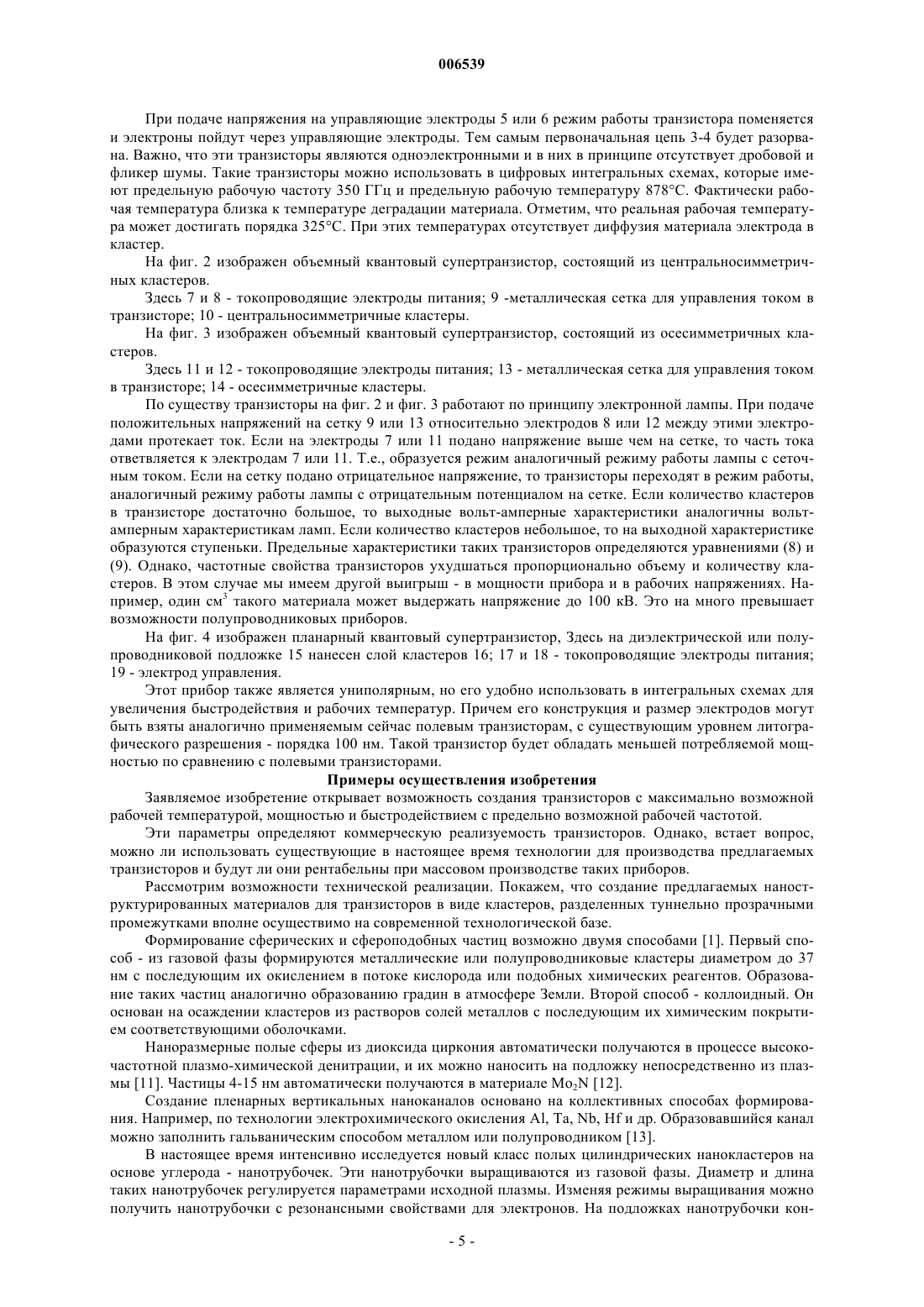 006539

При подаче напряжения на управляющие электроды 5 или 6 режим работы транзистора поменяется и электроны пойдут через управляющие электроды. Тем самым первоначальная цепь 3-4 будет разорвана. Важно, что эти транзисторы являются одноэлектронными и в них в принципе отсутствует дробовой и фликер шумы. Такие транзисторы можно использовать в цифровых интегральных схемах, которые имеют предельную рабочую частоту 350 ГГц и предельную рабочую температуру 878°С. Фактически рабочая температура близка к температуре деградации материала. Отметим, что реальная рабочая температура может достигать порядка 325°С. При этих температурах отсутствует диффузия материала электрода в кластер.

На фиг. 2 изображен объемный квантовый супертранзистор, состоящий из центральносимметричных кластеров.

Здесь 7 и 8 - токопроводящие электроды питания; 9 -металлическая сетка для управления током в транзисторе; 10 - центральносимметричные кластеры.

На фиг. 3 изображен объемный квантовый супертранзистор, состоящий из осесимметричных кластеров.

Здесь 11 и 12 - токопроводящие электроды питания; 13 - металлическая сетка для управления током в транзисторе; 14 - осесимметричные кластеры.

По существу транзисторы на фиг. 2 и фиг. 3 работают по принципу электронной лампы. При подаче положительных напряжений на сетку 9 или 13 относительно электродов 8 или 12 между этими электродами протекает ток. Если на электроды 7 или 11 подано напряжение выше чем на сетке, то часть тока ответвляется к электродам 7 или 11. Т.е., образуется режим аналогичный режиму работы лампы с сеточным током. Если на сетку подано отрицательное напряжение, то транзисторы переходят в режим работы, аналогичный режиму работы лампы с отрицательным потенциалом на сетке. Если количество кластеров в транзисторе достаточно большое, то выходные вольт-амперные характеристики аналогичны вольт-амперным характеристикам ламп. Если количество кластеров небольшое, то на выходной характеристике образуются ступеньки. Предельные характеристики таких транзисторов определяются уравнениями (8) и (9). Однако, частотные свойства транзисторов ухудшаться пропорционально объему и количеству кластеров. В этом случае мы имеем другой выигрыш - в мощности прибора и в рабочих напряжениях. Например, один см$^3$ такого материала может выдержать напряжение до 100 кВ. Это на много превышает возможности полупроводниковых приборов.

На фиг. 4 изображен планарный квантовый супертранзистор, Здесь на диэлектрической или полупроводниковой подложке 15 нанесен слой кластеров 16; 17 и 18 - токопроводящие электроды питания; 19 - электрод управления.

Этот прибор также является униполярным, но его удобно использовать в интегральных схемах для увеличения быстродействия и рабочих температур. Причем его конструкция и размер электродов могут быть взяты аналогично применяемым сейчас полевым транзисторам, с существующим уровнем литографического разрешения - порядка 100 нм. Такой транзистор будет обладать меньшей потребляемой мощностью по сравнению с полевыми транзисторами.

Примеры осуществления изобретения

Заявляемое изобретение открывает возможность создания транзисторов с максимально возможной рабочей температурой, мощностью и быстродействием с предельно возможной рабочей частотой.

Эти параметры определяют коммерческую реализуемость транзисторов. Однако, встает вопрос, можно ли использовать существующие в настоящее время технологии для производства предлагаемых транзисторов и будут ли они рентабельны при массовом производстве таких приборов.

Рассмотрим возможности технической реализации. Покажем, что создание предлагаемых наноструктурированных материалов для транзисторов в виде кластеров, разделенных туннельно прозрачными промежутками вполне осуществимо на современной технологической базе.

Формирование сферических и сфероподобных частиц возможно двумя способами [1]. Первый способ - из газовой фазы формируются металлические или полупроводниковые кластеры диаметром до 37 нм с последующим их окислением в потоке кислорода или подобных химических реагентов. Образование таких частиц аналогично образованию градин в атмосфере Земли. Второй способ - коллоидный. Он основан на осаждении кластеров из растворов солей металлов с последующим их химическим покрытием соответствующими оболочками.

Наноразмерные полые сферы из диоксида циркония автоматически получаются в процессе высокочастотной плазмо-химической денитрации, и их можно наносить на подложку непосредственно из плазмы [11]. Частицы 4-15 нм автоматически получаются в материале $Mo_2N$ [12].

Создание пленарных вертикальных наноканалов основано на коллективных способах формирования. Например, по технологии электрохимического окисления Al, Ta, Nb, Hf и др. Образовавшийся канал можно заполнить гальваническим способом металлом или полупроводником [13].

В настоящее время интенсивно исследуется новый класс полых цилиндрических нанокластеров на основе углерода - нанотрубочек. Эти нанотрубочки выращиваются из газовой фазы. Диаметр и длина таких нанотрубочек регулируется параметрами исходной плазмы. Изменяя режимы выращивания можно получить нанотрубочки с резонансными свойствами для электронов. На подложках нанотрубочки кон-

- 5 -